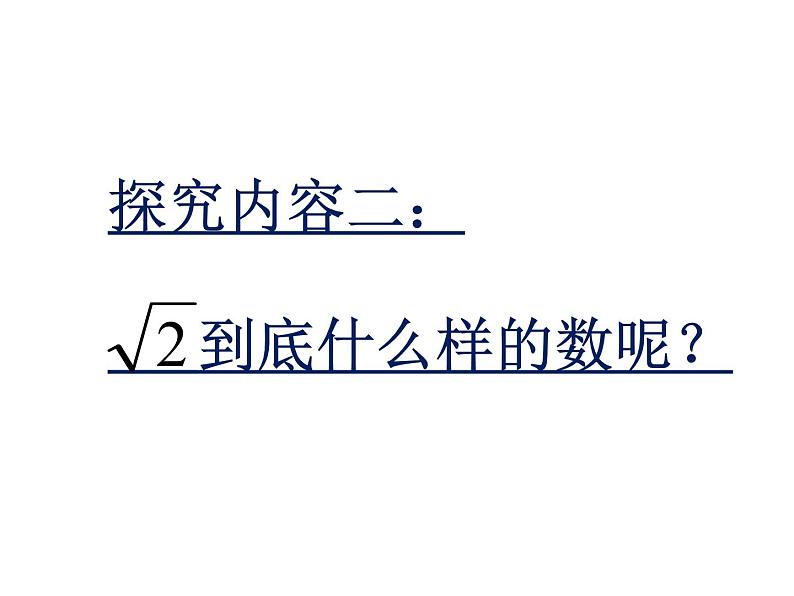 探究内容二：

$\sqrt{2}$到底什么样的数呢？